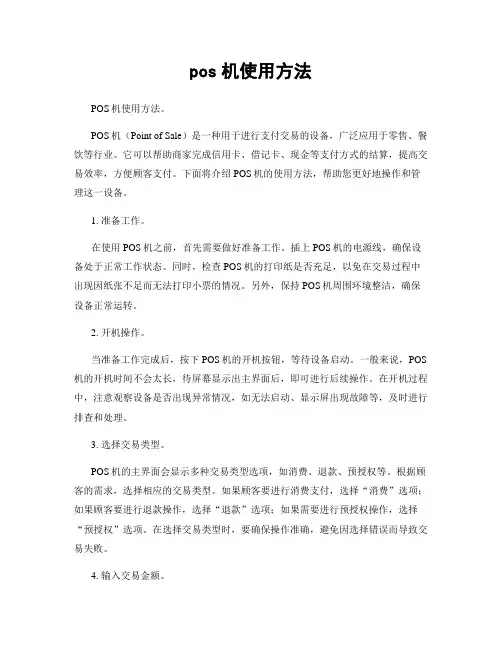 pos 机使用方法

POS 机使用方法。

POS 机（Point of Sale）是一种用于进行支付交易的设备，广泛应用于零售、餐饮等行业。它可以帮助商家完成信用卡、借记卡、现金等支付方式的结算，提高交易效率，方便顾客支付。下面将介绍 POS 机的使用方法，帮助您更好地操作和管理这一设备。

1. 准备工作。

在使用 POS 机之前，首先需要做好准备工作。插上 POS 机的电源线，确保设备处于正常工作状态。同时，检查 POS 机的打印纸是否充足，以免在交易过程中出现因纸张不足而无法打印小票的情况。另外，保持 POS 机周围环境整洁，确保设备正常运转。

2. 开机操作。

当准备工作完成后，按下 POS 机的开机按钮，等待设备启动。一般来说，POS 机的开机时间不会太长，待屏幕显示出主界面后，即可进行后续操作。在开机过程中，注意观察设备是否出现异常情况，如无法启动、显示屏出现故障等，及时进行排查和处理。

3. 选择交易类型。

POS 机的主界面会显示多种交易类型选项，如消费、退款、预授权等。根据顾客的需求，选择相应的交易类型。如果顾客要进行消费支付，选择“消费”选项；如果顾客要进行退款操作，选择“退款”选项；如果需要进行预授权操作，选择“预授权”选项。在选择交易类型时，要确保操作准确，避免因选择错误而导致交易失败。

4. 输入交易金额。